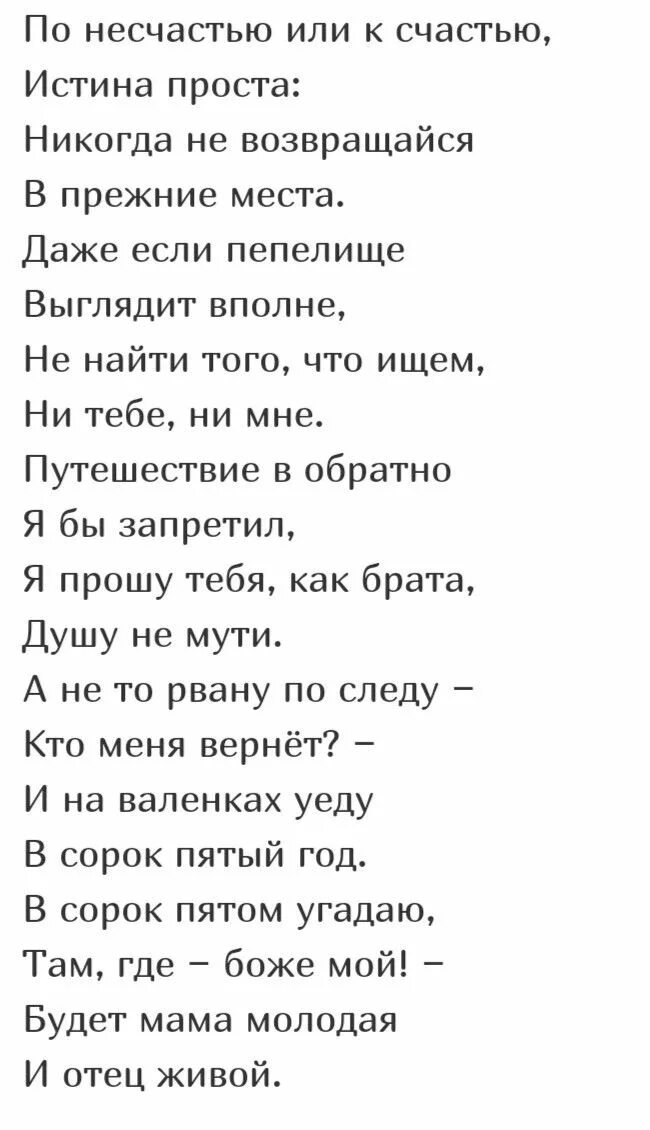 По несчастью или к счастью,
Истина проста:
Никогда не возвращайся
В прежние места.
Даже если пепелище
Выглядит вполне,
Не найти того, что ищем,
Ни тебе, ни мне.
Путешествие в обратно
Я бы запретил,
Я прошу тебя, как брата,
Душу не мути.
А не то рвану по следу –
Кто меня вернёт? –
И на валенках уеду
В сорок пятый год.
В сорок пятом угадаю,
Там, где – боже мой! –
Будет мама молодая
И отец живой.